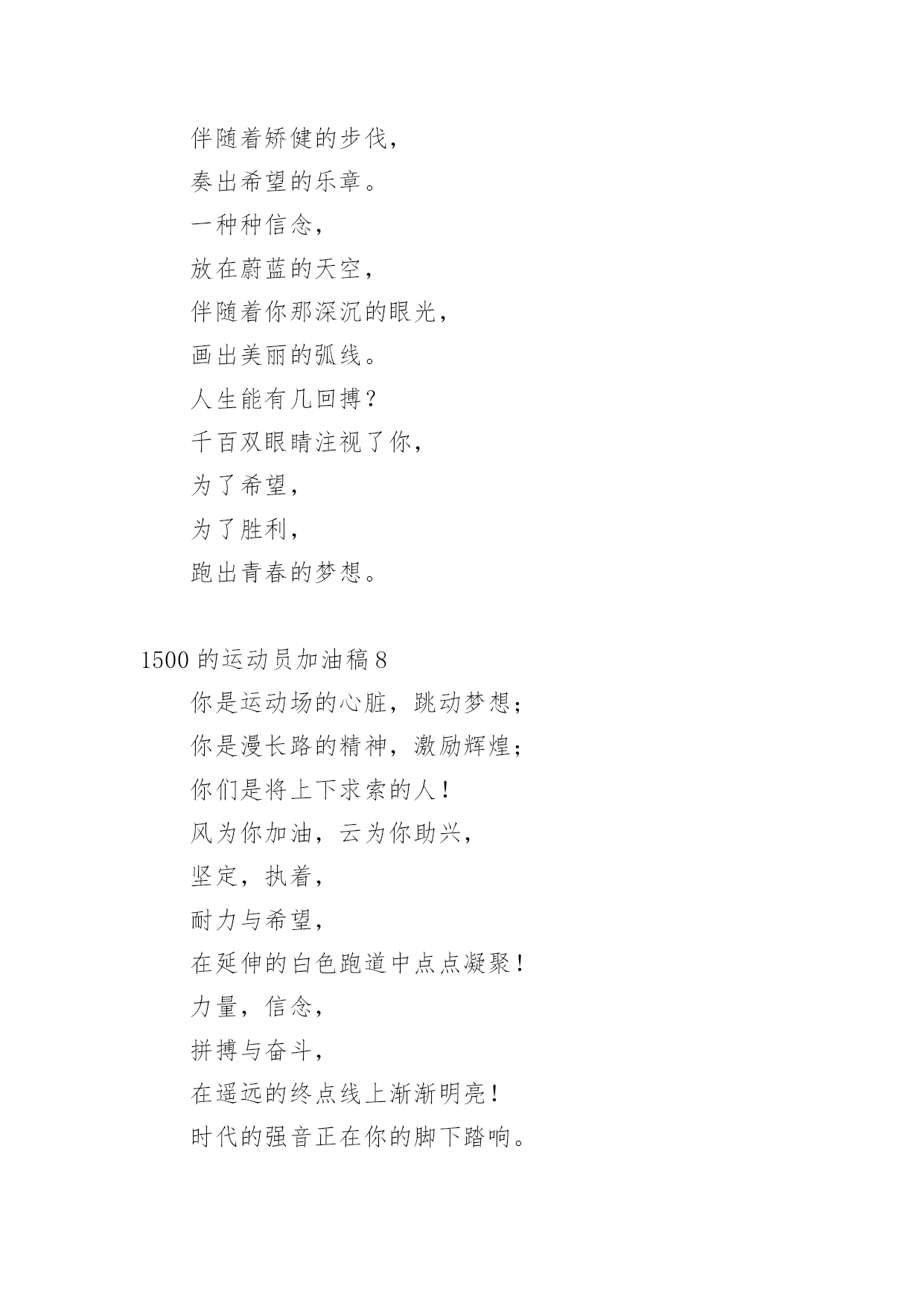 伴随着矫健的步伐，

奏出希望的乐章。

一种种信念，

放在蔚蓝的天空，

伴随着你那深沉的眼光，

画出美丽的弧线。

人生能有几回搏？

千百双眼睛注视了你，

为了希望，

为了胜利，

跑出青春的梦想。

1500 的运动员加油稿 8

你是运动场的心脏，跳动梦想；

你是漫长路的精神，激励辉煌；

你们是将上下求索的人！

风为你加油，云为你助兴，

坚定，执着，

耐力与希望，

在延伸的白色跑道中点点凝聚！

力量，信念，

拼搏与奋斗，

在遥远的终点线上渐渐明亮！

时代的强音正在你的脚下踏响。